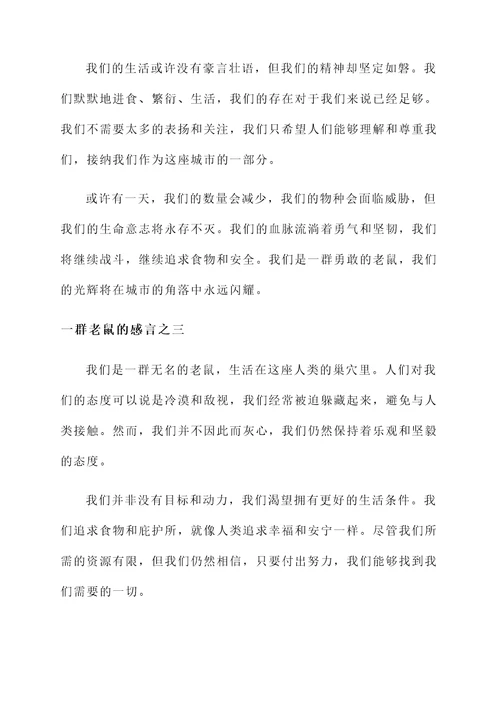 我们的生活或许没有豪言壮语，但我们的精神却坚定如磐。我们默默地进食、繁衍、生活，我们的存在对于我们来说已经足够。我们不需要太多的表扬和关注，我们只希望人们能够理解和尊重我们，接纳我们作为这座城市的一部分。

或许有一天，我们的数量会减少，我们的物种会面临威胁，但我们的生命意志将永存不灭。我们的血脉流淌着勇气和坚韧，我们将继续战斗，继续追求食物和安全。我们是一群勇敢的老鼠，我们的光辉将在城市的角落中永远闪耀。

一群老鼠的感言之三

我们是一群无名的老鼠，生活在这座人类的巢穴里。人们对我们的态度可以说是冷漠和敌视，我们经常被迫躲藏起来，避免与人类接触。然而，我们并不因此而灰心，我们仍然保持着乐观和坚毅的态度。

我们并非没有目标和动力，我们渴望拥有更好的生活条件。我们追求食物和庇护所，就像人类追求幸福和安宁一样。尽管我们所需的资源有限，但我们仍然相信，只要付出努力，我们能够找到我们需要的一切。